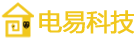 电易科技